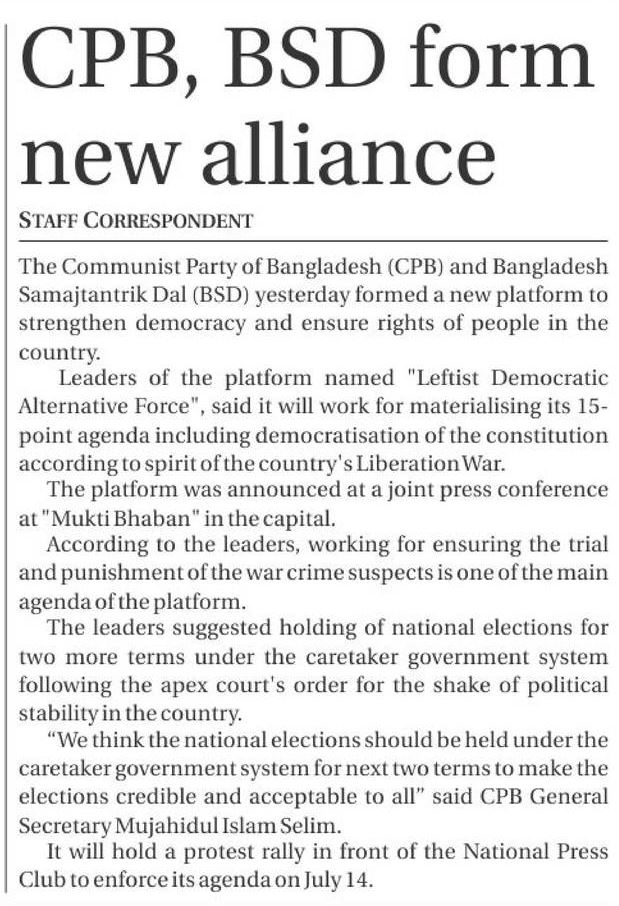 CPB, BSD form new alliance

STAFF CORRESPONDENT

The Communist Party of Bangladesh (CPB) and Bangladesh Samajtantrik Dal (BSD) yesterday formed a new platform to strengthen democracy and ensure rights of people in the country.

Leaders of the platform named "Leftist Democratic Alternative Force", said it will work for materialising its 15-point agenda including democratisation of the constitution according to spirit of the country's Liberation War.

The platform was announced at a joint press conference at "Mukti Bhaban" in the capital.

According to the leaders, working for ensuring the trial and punishment of the war crime suspects is one of the main agenda of the platform.

The leaders suggested holding of national elections for two more terms under the caretaker government system following the apex court's order for the shake of political stability in the country.

"We think the national elections should be held under the caretaker government system for next two terms to make the elections credible and acceptable to all" said CPB General Secretary Mujahidul Islam Selim.

It will hold a protest rally in front of the National Press Club to enforce its agenda on July 14.